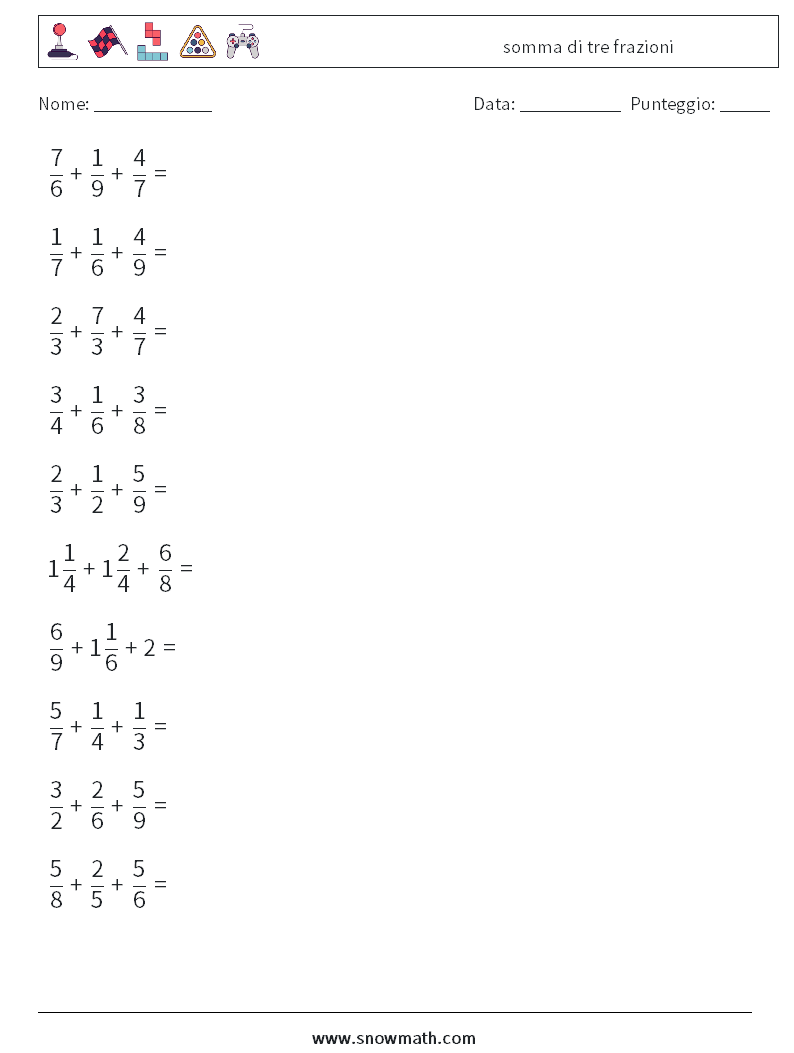 somma di tre frazioni

Nome: ____________ Data: ___________ Punteggio: _____

$\frac{7}{6} + \frac{1}{9} + \frac{4}{7} =$

$\frac{1}{7} + \frac{1}{6} + \frac{4}{9} =$

$\frac{2}{3} + \frac{7}{3} + \frac{4}{7} =$

$\frac{3}{4} + \frac{1}{6} + \frac{3}{8} =$

$\frac{2}{3} + \frac{1}{2} + \frac{5}{9} =$

$1\frac{1}{4} + 1\frac{2}{4} + \frac{6}{8} =$

$\frac{6}{9} + 1\frac{1}{6} + 2 =$

$\frac{5}{7} + \frac{1}{4} + \frac{1}{3} =$

$\frac{3}{2} + \frac{2}{6} + \frac{5}{9} =$

$\frac{5}{8} + \frac{2}{5} + \frac{5}{6} =$

www.snowmath.com